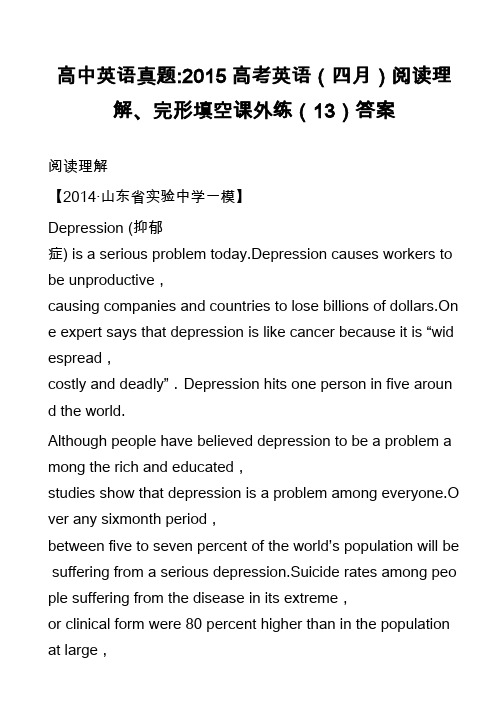 高中英语真题:2015 高考英语（四月）阅读理解、完形填空课外练（13）答案

阅读理解

【2014·山东省实验中学一模】

Depression (抑郁症) is a serious problem today.Depression causes workers to be unproductive，causing companies and countries to lose billions of dollars.One expert says that depression is like cancer because it is “widespread，costly and deadly”．Depression hits one person in five around the world.

Although people have believed depression to be a problem among the rich and educated，studies show that depression is a problem among everyone.Over any sixmonth period，between five to seven percent of the world's population will be suffering from a serious depression.Suicide rates among people suffering from the disease in its extreme，or clinical form were 80 percent higher than in the population at large，